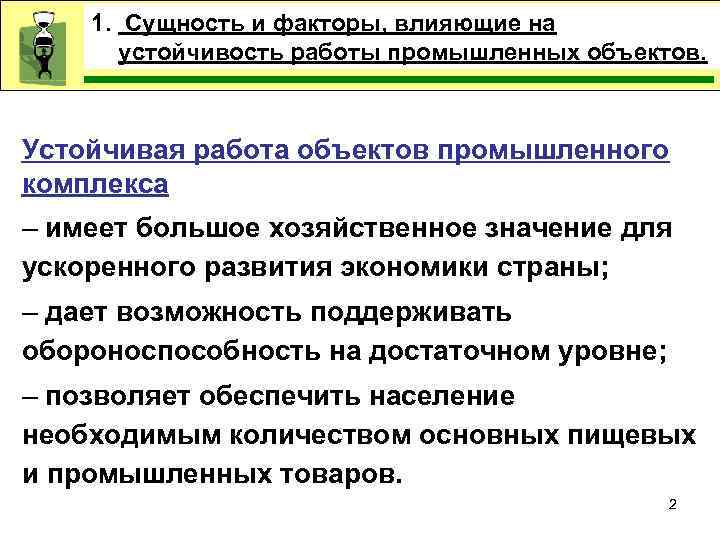 1. Сущность и факторы, влияющие на устойчивость работы промышленных объектов.

Устойчивая работа объектов промышленного комплекса

– имеет большое хозяйственное значение для ускоренного развития экономики страны;

– дает возможность поддерживать обороноспособность на достаточном уровне;

– позволяет обеспечить население необходимым количеством основных пищевых и промышленных товаров.

2